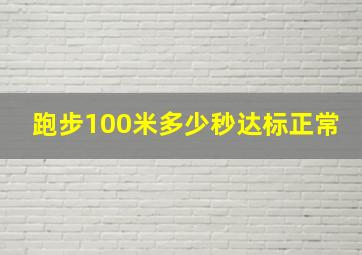 跑步100米多少秒达标正常